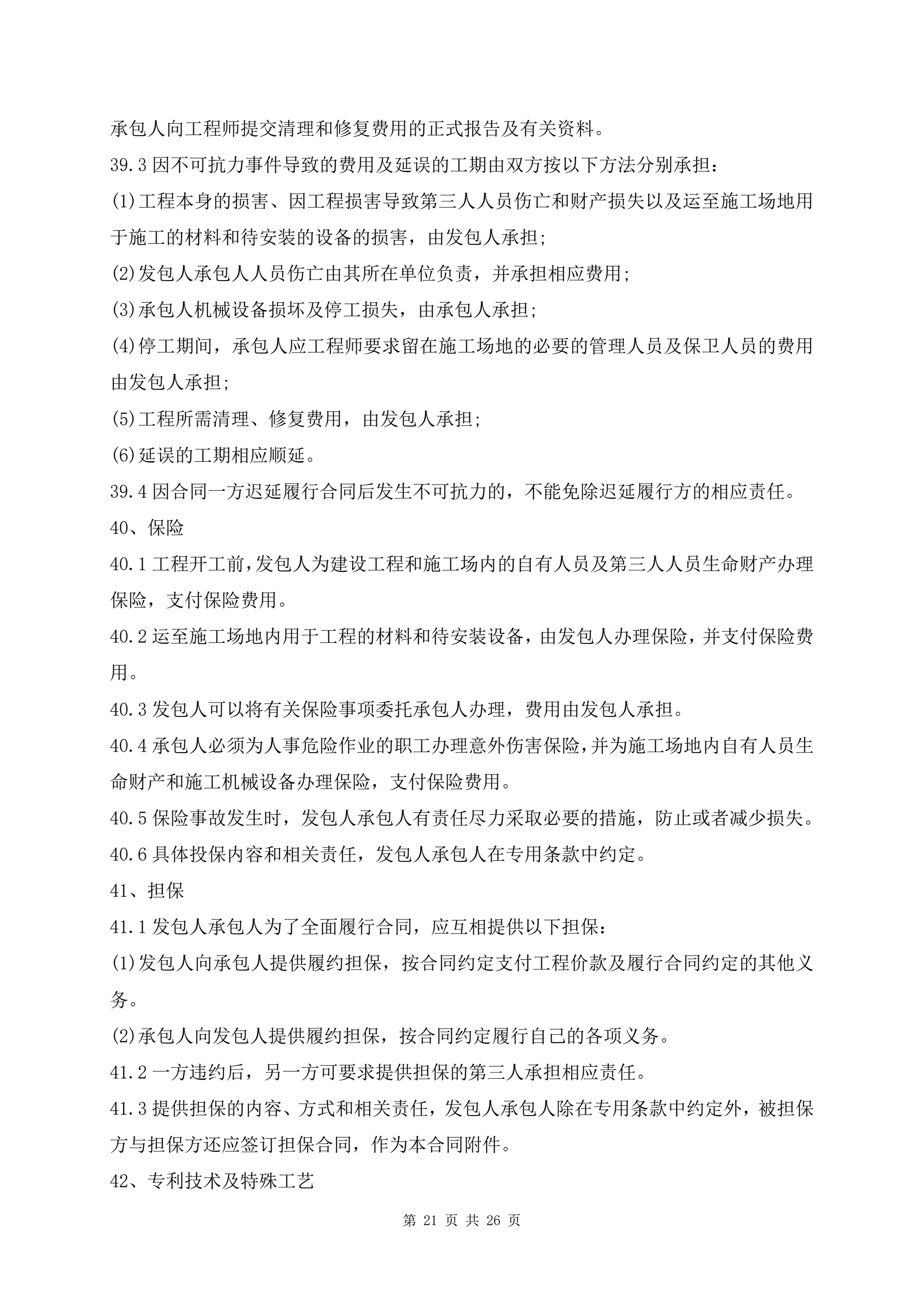 承包人向工程师提交清理和修复费用的正式报告及有关资料。

39.3 因不可抗力事件导致的费用及延误的工期由双方按以下方法分别承担：

(1)工程本身的损害、因工程损害导致第三人人员伤亡和财产损失以及运至施工场地用于施工的材料和待安装的设备的损害，由发包人承担；

(2)发包人承包人人员伤亡由其所在单位负责，并承担相应费用；

(3)承包人机械设备损坏及停工损失，由承包人承担；

(4)停工期间，承包人应工程师要求留在施工场地的必要的管理人员及保卫人员的费用由发包人承担；

(5)工程所需清理、修复费用，由发包人承担；

(6)延误的工期相应顺延。

39.4 因合同一方迟延履行合同后发生不可抗力的，不能免除迟延履行方的相应责任。

40、保险

40.1 工程开工前，发包人为建设工程和施工场内的自有人员及第三人人员生命财产办理保险，支付保险费用。

40.2 运至施工场地内用于工程的材料和待安装设备，由发包人办理保险，并支付保险费用。

40.3 发包人可以将有关保险事项委托承包人办理，费用由发包人承担。

40.4 承包人必须为人事危险作业的职工办理意外伤害保险，并为施工场地内自有人员生命财产和施工机械设备办理保险，支付保险费用。

40.5 保险事故发生时，发包人承包人有责任尽力采取必要的措施，防止或者减少损失。

40.6 具体投保内容和相关责任，发包人承包人在专用条款中约定。

41、担保

41.1 发包人承包人为了全面履行合同，应互相提供以下担保：

(1)发包人向承包人提供履约担保，按合同约定支付工程价款及履行合同约定的其他义务。

(2)承包人向发包人提供履约担保，按合同约定履行自己的各项义务。

41.2 一方违约后，另一方可要求提供担保的第三人承担相应责任。

41.3 提供担保的内容、方式和相关责任，发包人承包人除在专用条款中约定外，被担保方与担保方还应签订担保合同，作为本合同附件。

42、专利技术及特殊工艺

第 21 页 共 26 页